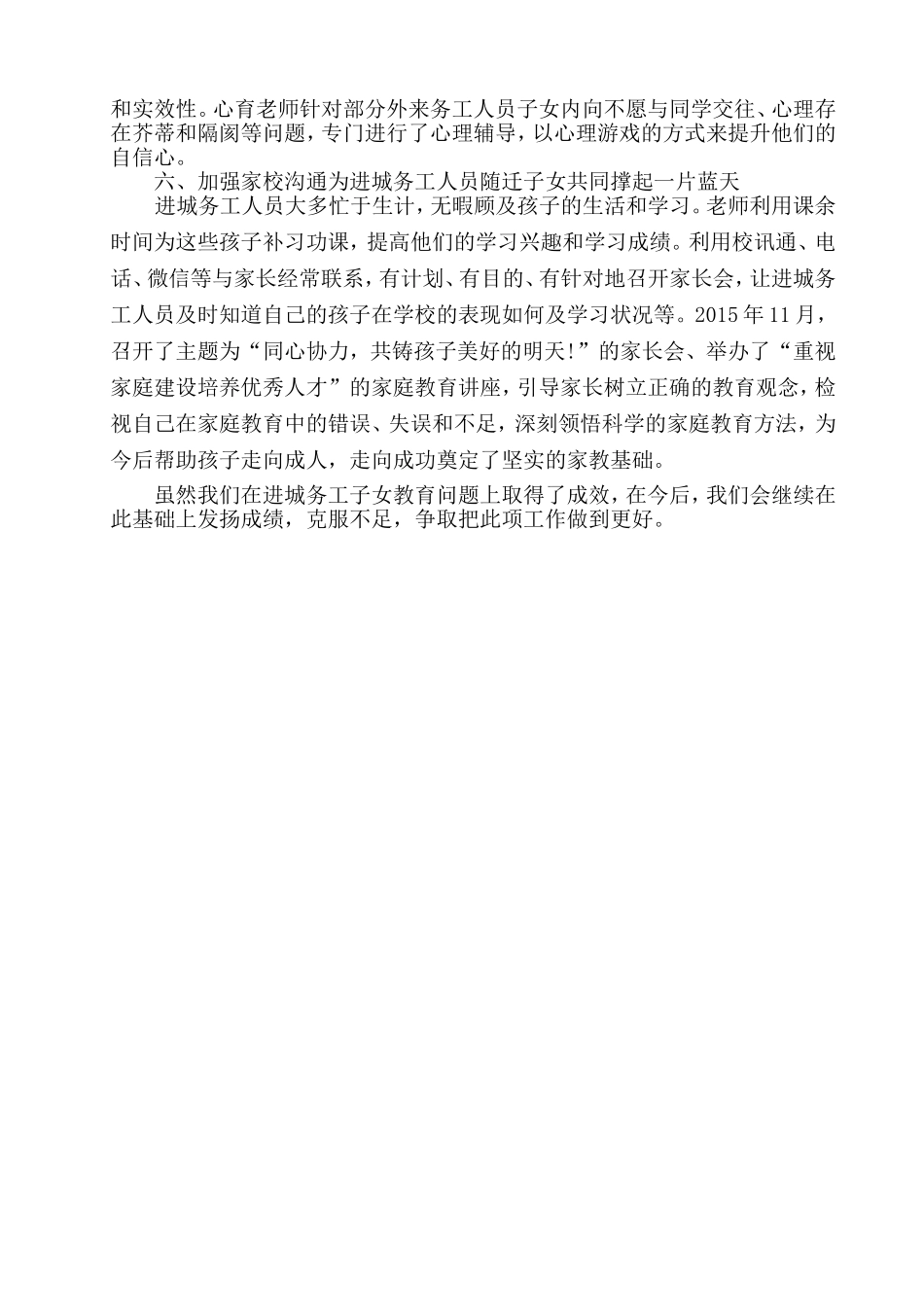 和实效性。心育老师针对部分外来务工人员子女内向不愿与同学交往、心理存在芥蒂和隔阂等问题，专门进行了心理辅导，以心理游戏的方式来提升他们的自信心。

六、加强家校沟通为进城务工人员随迁子女共同撑起一片蓝天

进城务工人员大多忙于生计，无暇顾及孩子的生活和学习。老师利用课余时间为这些孩子补习功课，提高他们的学习兴趣和学习成绩。利用校讯通、电话、微信等与家长经常联系，有计划、有目的、有针对地召开家长会，让进城务工人员及时知道自己的孩子在学校的表现如何及学习状况等。2015年11月，召开了主题为“同心协力，共铸孩子美好的明天!”的家长会、举办了“重视家庭建设培养优秀人才”的家庭教育讲座，引导家长树立正确的教育观念，检视自己在家庭教育中的错误、失误和不足，深刻领悟科学的家庭教育方法，为今后帮助孩子走向成人，走向成功奠定了坚实的家教基础。

虽然我们在进城务工子女教育问题上取得了成效，在今后，我们会继续在此基础上发扬成绩，克服不足，争取把此项工作做到更好。